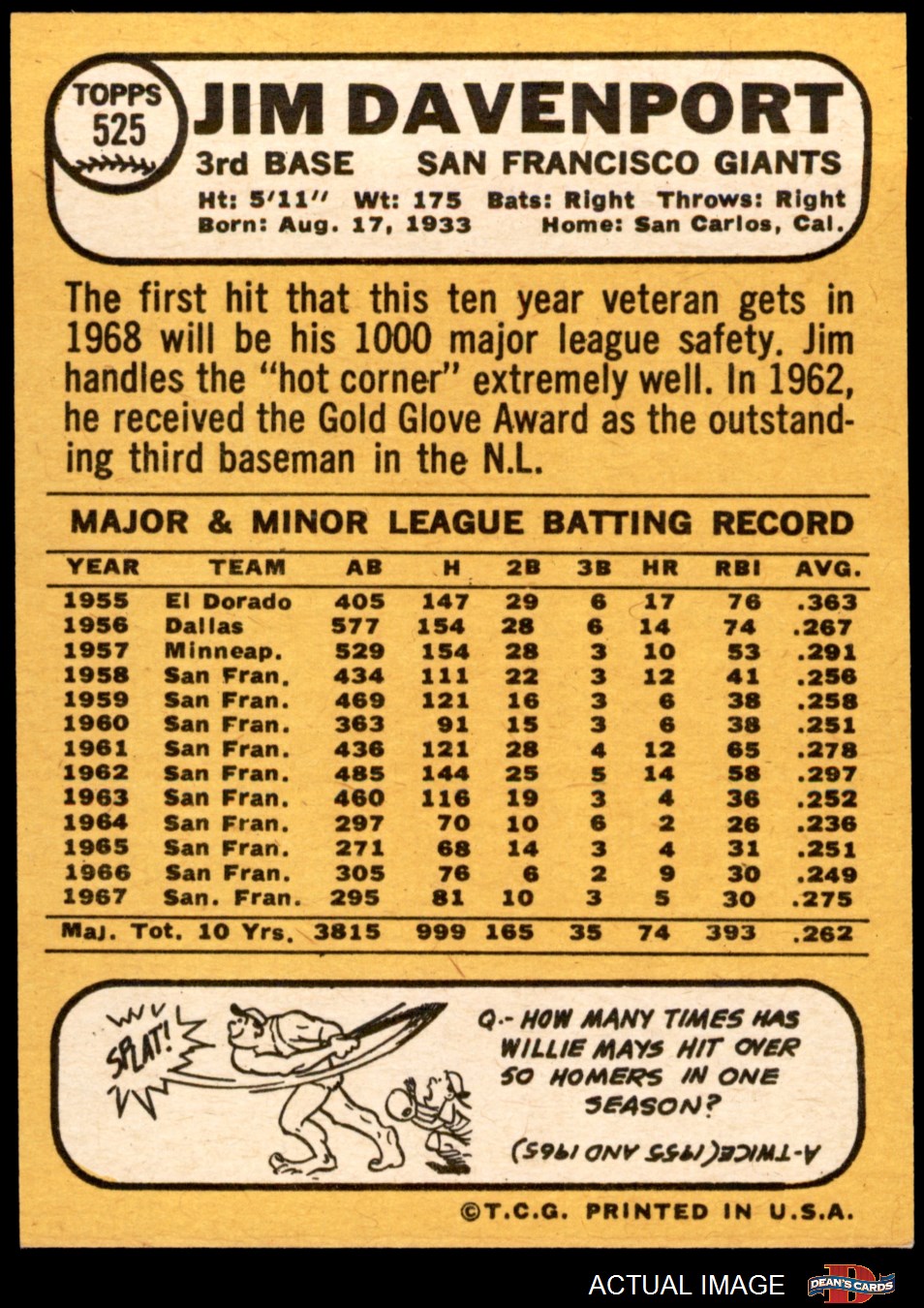 TOPPS 525 JIM DAVENPORT
3rd BASE SAN FRANCISCO GIANTS
Ht: 5'11" Wt: 175 Bats: Right Throws: Right
Born: Aug. 17, 1933 Home: San Carlos, Cal.

The first hit that this ten year veteran gets in 1968 will be his 1000 major league safety. Jim handles the "hot corner" extremely well. In 1962, he received the Gold Glove Award as the outstanding third baseman in the N.L.

MAJOR & MINOR LEAGUE BATTING RECORD

| YEAR | TEAM | AB | H | 2B | 3B | HR | RBI | AVG. |
|---|---|---|---|---|---|---|---|---|
| 1955 | El Dorado | 405 | 147 | 29 | 6 | 17 | 76 | .363 |
| 1956 | Dallas | 577 | 154 | 28 | 6 | 14 | 74 | .267 |
| 1957 | Minneap. | 529 | 154 | 28 | 3 | 10 | 53 | .291 |
| 1958 | San Fran. | 434 | 111 | 22 | 3 | 12 | 41 | .256 |
| 1959 | San Fran. | 469 | 121 | 16 | 3 | 6 | 38 | .258 |
| 1960 | San Fran. | 363 | 91 | 15 | 3 | 6 | 38 | .251 |
| 1961 | San Fran. | 436 | 121 | 28 | 4 | 12 | 65 | .278 |
| 1962 | San Fran. | 485 | 144 | 25 | 5 | 14 | 58 | .297 |
| 1963 | San Fran. | 460 | 116 | 19 | 3 | 4 | 36 | .252 |
| 1964 | San Fran. | 297 | 70 | 10 | 6 | 2 | 26 | .236 |
| 1965 | San Fran. | 271 | 68 | 14 | 3 | 4 | 31 | .251 |
| 1966 | San Fran. | 305 | 76 | 6 | 2 | 9 | 30 | .249 |
| 1967 | San. Fran. | 295 | 81 | 10 | 3 | 5 | 30 | .275 |
| Maj. Tot. 10 Yrs. | | 3815 | 999 | 165 | 35 | 74 | 393 | .262 |

SPLAT!
Q.- HOW MANY TIMES HAS WILLIE MAYS HIT OVER 50 HOMERS IN ONE SEASON?
A-TWICE (1955 AND 1965)

©T.C.G. PRINTED IN U.S.A.

ACTUAL IMAGE DEAN'S CARDS